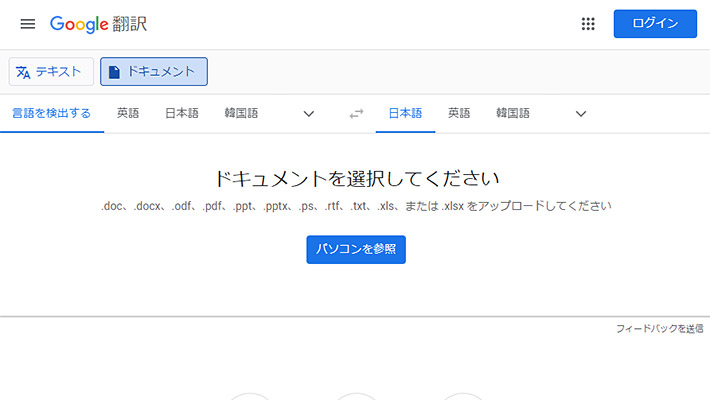 Google 翻訳

ログイン

テキスト

ドキュメント

言語を検出する
英語
日本語
韓国語

日本語
英語
韓国語

ドキュメントを選択してください

.doc、.docx、.odf、.pdf、.ppt、.pptx、.ps、.rtf、.txt、.xls、または .xlsx をアップロードしてください

パソコンを参照

フィードバックを送信